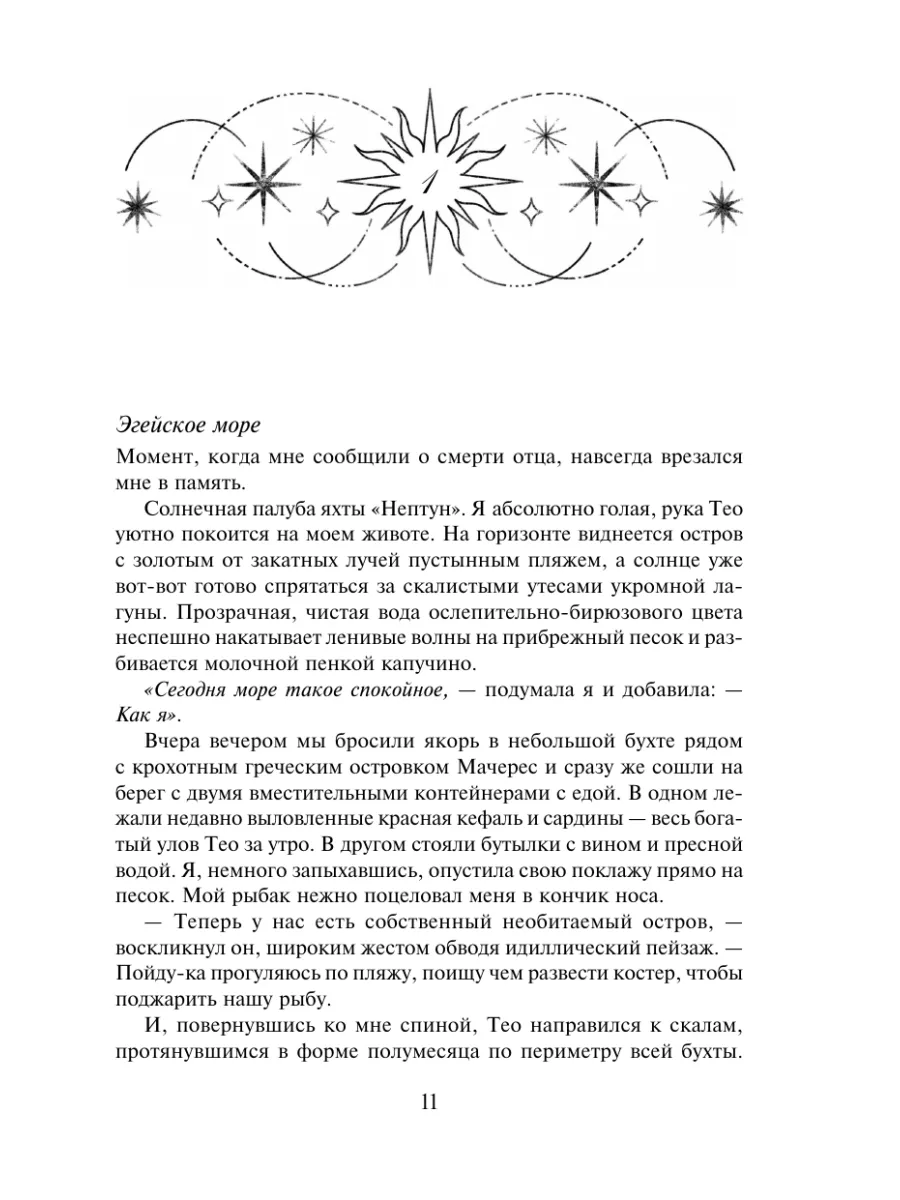 1

Эгейское море

Момент, когда мне сообщили о смерти отца, навсегда врезался мне в память.

Солнечная палуба яхты «Нептун». Я абсолютно голая, рука Тео уютно покоится на моем животе. На горизонте виднеется остров с золотым от закатных лучей пустынным пляжем, а солнце уже вот-вот готово спрятаться за скалистыми утесами укромной лагуны. Прозрачная, чистая вода ослепительно-бирюзового цвета неспешно накатывает ленивые волны на прибрежный песок и разбивается молочной пенкой капучино.

«Сегодня море такое спокойное, — подумала я и добавила: — Как я».

Вчера вечером мы бросили якорь в небольшой бухте рядом с крохотным греческим островком Мачерес и сразу же сошли на берег с двумя вместительными контейнерами с едой. В одном лежали недавно выловленные красная кефаль и сардины — весь богатый улов Тео за утро. В другом стояли бутылки с вином и пресной водой. Я, немного запыхавшись, опустила свою поклажу прямо на песок. Мой рыбак нежно поцеловал меня в кончик носа.

— Теперь у нас есть собственный необитаемый остров, — воскликнул он, широким жестом обводя идиллический пейзаж. — Пойду-ка прогуляюсь по пляжу, поищу чем развести костер, чтобы поджарить нашу рыбу.

И, повернувшись ко мне спиной, Тео направился к скалам, протянувшимся в форме полумесяца по периметру всей бухты.

11